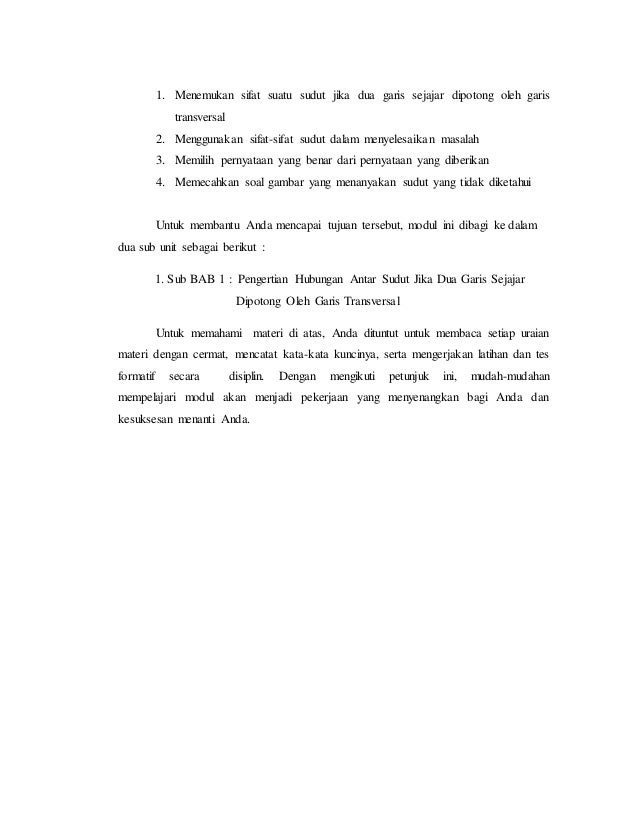 1. Menemukan sifat suatu sudut jika dua garis sejajar dipotong oleh garis transversal
2. Menggunakan sifat-sifat sudut dalam menyelesaikan masalah
3. Memilih pernyataan yang benar dari pernyataan yang diberikan
4. Memecahkan soal gambar yang menanyakan sudut yang tidak diketahui

Untuk membantu Anda mencapai tujuan tersebut, modul ini dibagi ke dalam dua sub unit sebagai berikut :

1. Sub BAB 1 : Pengertian Hubungan Antar Sudut Jika Dua Garis Sejajar Dipotong Oleh Garis Transversal

Untuk memahami materi di atas, Anda dituntut untuk membaca setiap uraian materi dengan cermat, mencatat kata-kata kuncinya, serta mengerjakan latihan dan tes formatif secara disiplin. Dengan mengikuti petunjuk ini, mudah-mudahan mempelajari modul akan menjadi pekerjaan yang menyenangkan bagi Anda dan kesuksesan menanti Anda.